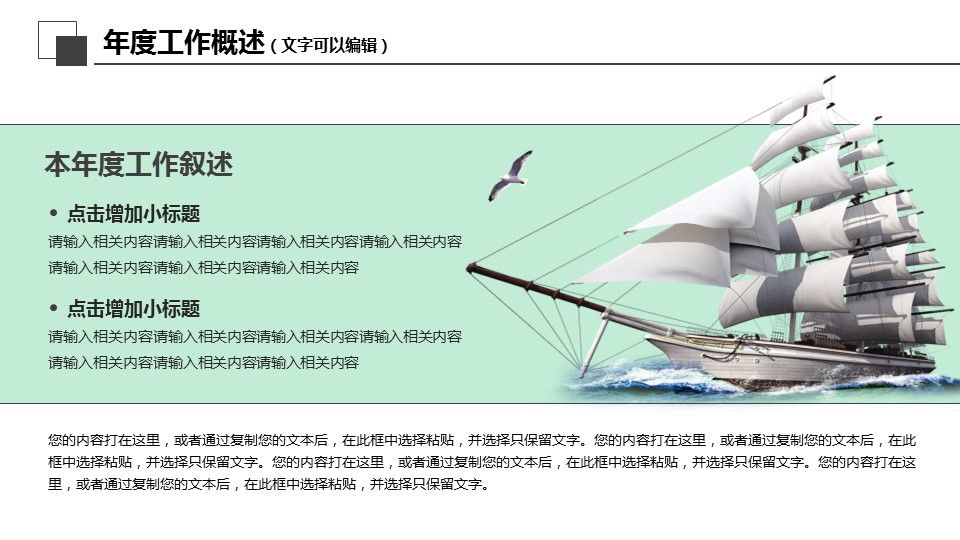 年度工作概述（文字可以编辑）

本年度工作叙述

• 点击增加小标题
请输入相关内容请输入相关内容请输入相关内容请输入相关内容请输入相关内容请输入相关内容请输入相关内容

• 点击增加小标题
请输入相关内容请输入相关内容请输入相关内容请输入相关内容请输入相关内容请输入相关内容请输入相关内容

您的内容打在这里，或者通过复制您的文本后，在此框中选择粘贴，并选择只保留文字。您的内容打在这里，或者通过复制您的文本后，在此框中选择粘贴，并选择只保留文字。您的内容打在这里，或者通过复制您的文本后，在此框中选择粘贴，并选择只保留文字。您的内容打在这里，或者通过复制您的文本后，在此框中选择粘贴，并选择只保留文字。